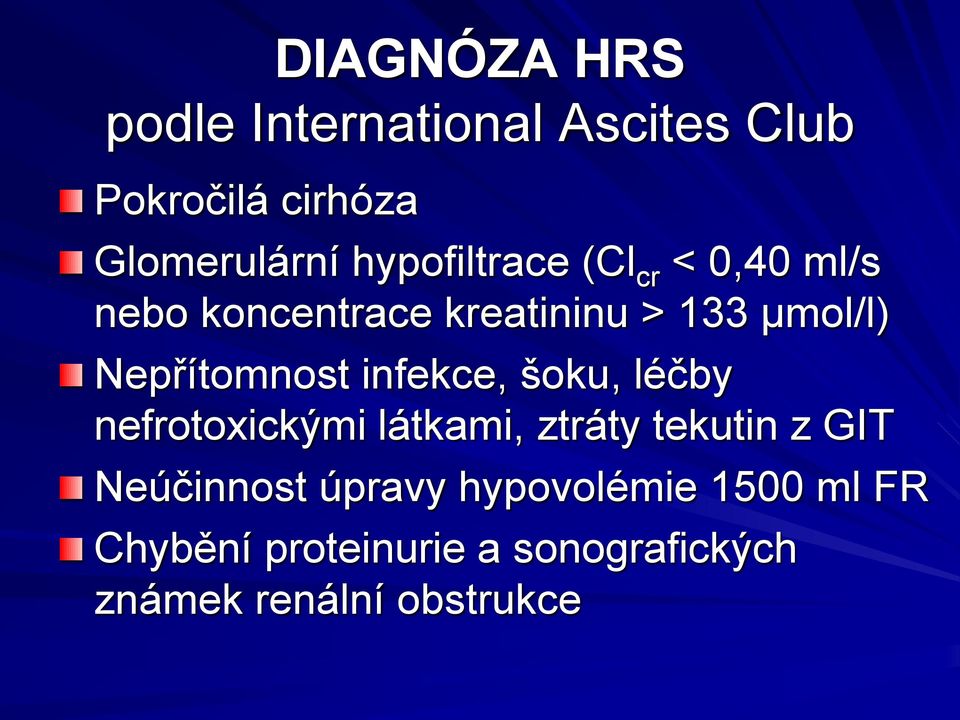 DIAGNÓZA HRS
podle International Ascites Club

Pokročilá cirhóza

Glomerulární hypofiltrace ($Cl_{cr}$ < 0,40 ml/s nebo koncentrace kreatininu > 133 μmol/l)

Nepřítomnost infekce, šoku, léčby nefrotoxickými látkami, ztráty tekutin z GIT

Neúčinnost úpravy hypovolémie 1500 ml FR

Chybění proteinurie a sonografických známek renální obstrukce